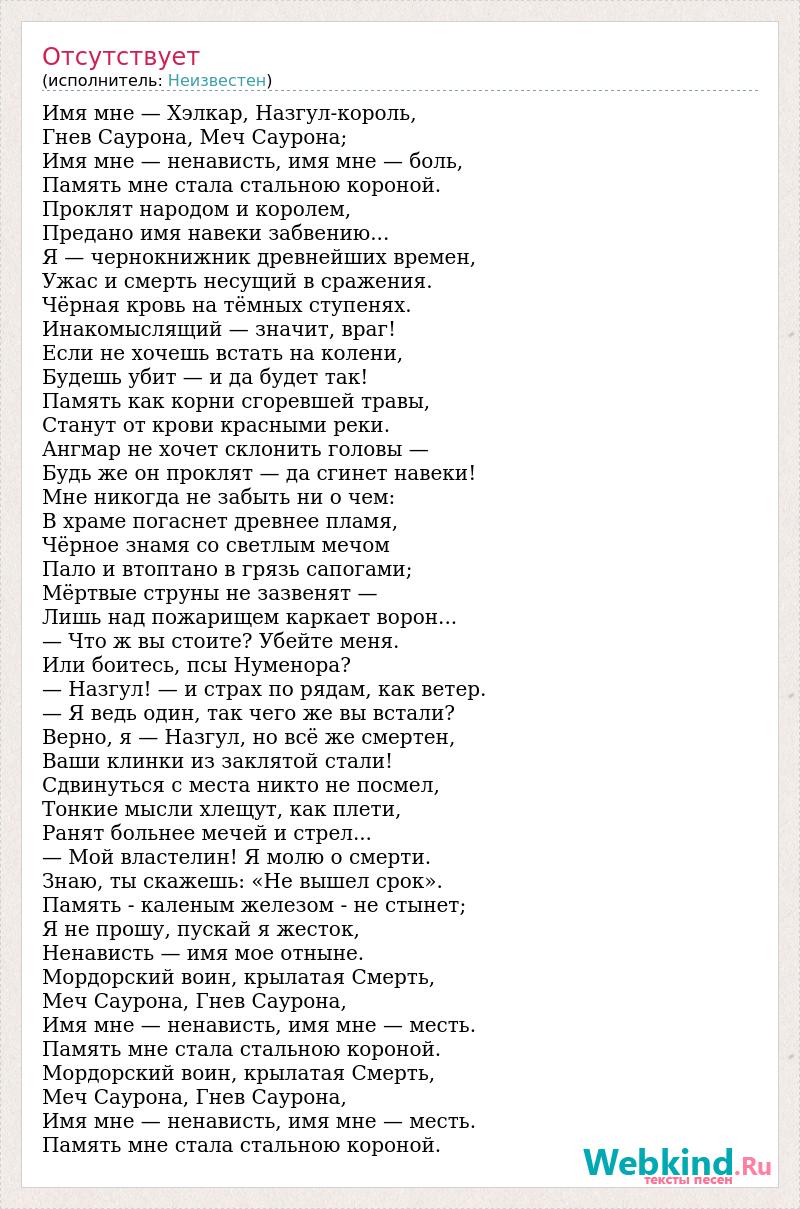 Отсутствует
(исполнитель: Неизвестен)

Имя мне — Хэлкар, Назгул-король,
Гнев Саурона, Меч Саурона;
Имя мне — ненависть, имя мне — боль,
Память мне стала стальною короной.
Проклят народом и королем,
Предано имя навеки забвению...
Я — чернокнижник древнейших времен,
Ужас и смерть несущий в сражения.
Чёрная кровь на тёмных ступенях.
Инакомыслящий — значит, враг!
Если не хочешь встать на колени,
Будешь убит — и да будет так!
Память как корни сгоревшей травы,
Станут от крови красными реки.
Ангмар не хочет склонить головы —
Будь же он проклят — да сгинет навеки!
Мне никогда не забыть ни о чем:
В храме погаснет древнее пламя,
Чёрное знамя со светлым мечом
Пало и втоптано в грязь сапогами;
Мёртвые струны не зазвенят —
Лишь над пожарищем каркает ворон...
— Что ж вы стоите? Убейте меня.
Или боитесь, псы Нуменора?
— Назгул! — и страх по рядам, как ветер.
— Я ведь один, так чего же вы встали?
Верно, я — Назгул, но всё же смертен,
Ваши клинки из заклятой стали!
Сдвинуться с места никто не посмел,
Тонкие мысли хлещут, как плети,
Ранят больнее мечей и стрел...
— Мой властелин! Я молю о смерти.
Знаю, ты скажешь: «Не вышел срок».
Память - каленым железом - не стынет;
Я не прошу, пускай я жесток,
Ненависть — имя мое отныне.
Мордорский воин, крылатая Смерть,
Меч Саурона, Гнев Саурона,
Имя мне — ненависть, имя мне — месть.
Память мне стала стальною короной.
Мордорский воин, крылатая Смерть,
Меч Саурона, Гнев Саурона,
Имя мне — ненависть, имя мне — месть.
Память мне стала стальною короной.

Webkind.Ru
тексты песен